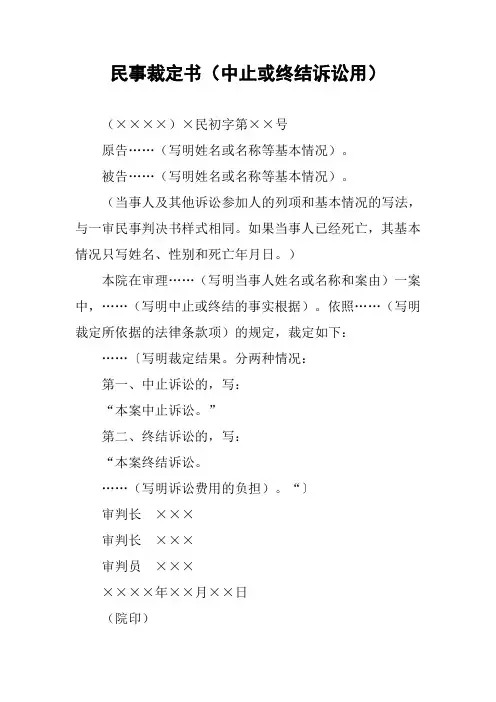 民事裁定书（中止或终结诉讼用）

（××××）×民初字第××号

原告……（写明姓名或名称等基本情况）。

被告……（写明姓名或名称等基本情况）。

（当事人及其他诉讼参加人的列项和基本情况的写法，与一审民事判决书样式相同。如果当事人已经死亡，其基本情况只写姓名、性别和死亡年月日。）

本院在审理……（写明当事人姓名或名称和案由）一案中，……（写明中止或终结的事实根据）。依照……（写明裁定所依据的法律条款项）的规定，裁定如下：

……〔写明裁定结果。分两种情况：

第一、中止诉讼的，写：

“本案中止诉讼。”

第二、终结诉讼的，写：

“本案终结诉讼。

……（写明诉讼费用的负担）。“〕

审判长　×××

审判长　×××

审判员　×××

××××年××月××日

（院印）